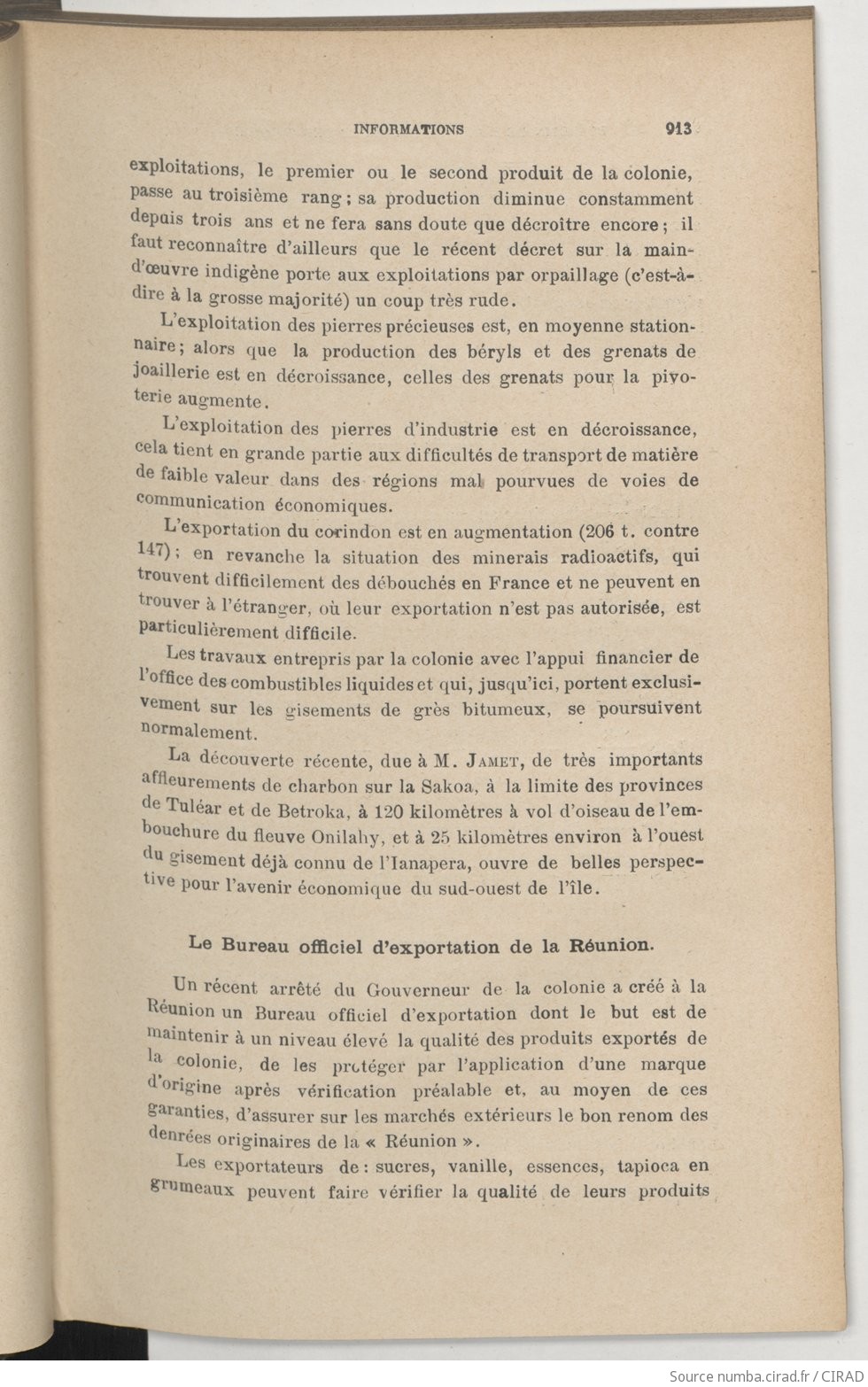 INFORMATIONS 913

exploitations, le premier ou le second produit de la colonie, passe au troisième rang ; sa production diminue constamment depuis trois ans et ne fera sans doute que décroître encore ; il faut reconnaître d'ailleurs que le récent décret sur la main-d'œuvre indigène porte aux exploitations par orpaillage (c'est-à-dire à la grosse majorité) un coup très rude.

L'exploitation des pierres précieuses est, en moyenne stationnaire ; alors que la production des béryls et des grenats de joaillerie est en décroissance, celles des grenats pour la pivoterie augmente.

L'exploitation des pierres d'industrie est en décroissance, cela tient en grande partie aux difficultés de transport de matière de faible valeur dans des régions mal pourvues de voies de communication économiques.

L'exportation du corindon est en augmentation (206 t. contre 147) ; en revanche la situation des minerais radioactifs, qui trouvent difficilement des débouchés en France et ne peuvent en trouver à l'étranger, où leur exportation n'est pas autorisée, est particulièrement difficile.

Les travaux entrepris par la colonie avec l'appui financier de l'office des combustibles liquides et qui, jusqu'ici, portent exclusivement sur les gisements de grès bitumeux, se poursuivent normalement.

La découverte récente, due à M. JAMET, de très importants affleurements de charbon sur la Sakoa, à la limite des provinces de Tuléar et de Betroka, à 120 kilomètres à vol d'oiseau de l'embouchure du fleuve Onilahy, et à 25 kilomètres environ à l'ouest du gisement déjà connu de l'Ianapera, ouvre de belles perspective pour l'avenir économique du sud-ouest de l'île.

Le Bureau officiel d'exportation de la Réunion.

Un récent arrêté du Gouverneur de la colonie a créé à la Réunion un Bureau officiel d'exportation dont le but est de maintenir à un niveau élevé la qualité des produits exportés de la colonie, de les protéger par l'application d'une marque d'origine après vérification préalable et, au moyen de ces garanties, d'assurer sur les marchés extérieurs le bon renom des denrées originaires de la « Réunion ».

Les exportateurs de : sucres, vanille, essences, tapioca en grumeaux peuvent faire vérifier la qualité de leurs produits

Source numba.cirad.fr / CIRAD